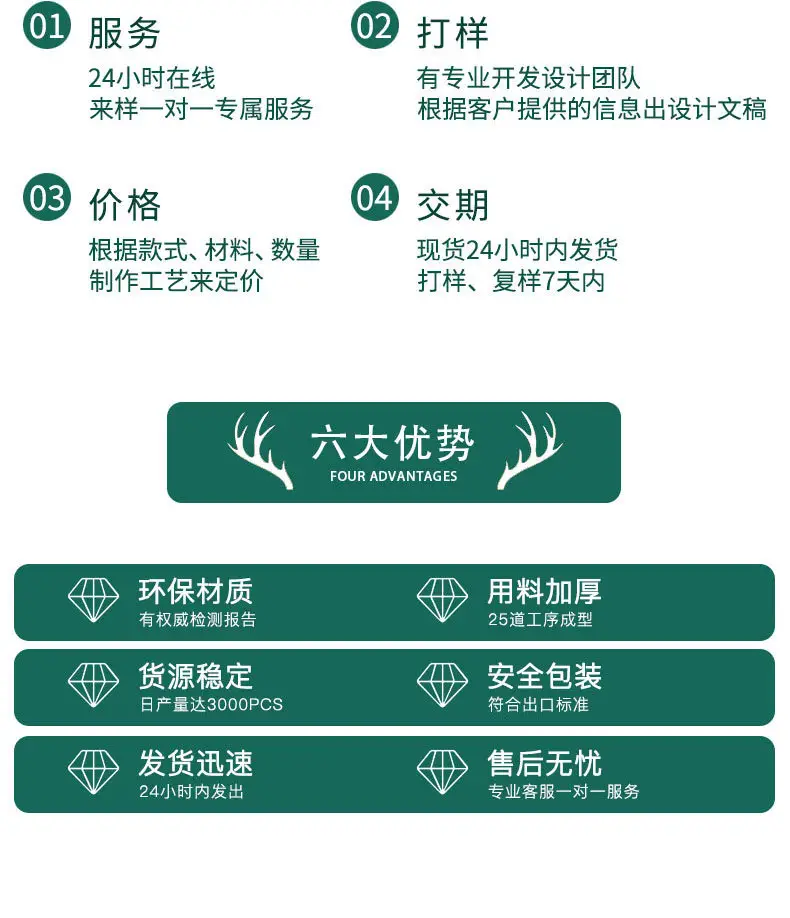 01 服务
24小时在线
来样一对一专属服务

02 打样
有专业开发设计团队
根据客户提供的信息出设计文稿

03 价格
根据款式、材料、数量
制作工艺来定价

04 交期
现货24小时内发货
打样、复样7天内

六大优势
FOUR ADVANTAGES

环保材质
有权威检测报告

用料加厚
25道工序成型

货源稳定
日产量达3000PCS

安全包装
符合出口标准

发货迅速
24小时内发出

售后无忧
专业客服一对一服务